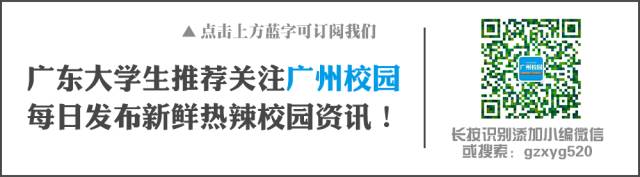 ▲ 点击上方蓝字可订阅我们

广东大学生推荐关注广州校园
每日发布新鲜热辣校园资讯！

广州校园

长按识别添加小编微信
或搜索：gzxyg520